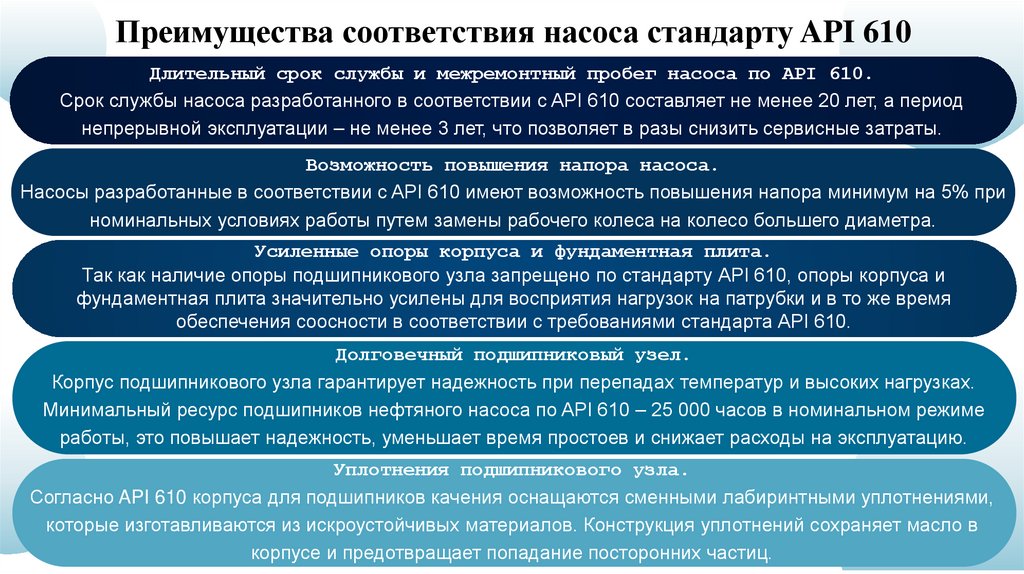 Преимущества соответствия насоса стандарту API 610

Длительный срок службы и межремонтный пробег насоса по API 610.
Срок службы насоса разработанного в соответствии с API 610 составляет не менее 20 лет, а период непрерывной эксплуатации – не менее 3 лет, что позволяет в разы снизить сервисные затраты.

Возможность повышения напора насоса.
Насосы разработанные в соответствии с API 610 имеют возможность повышения напора минимум на 5% при номинальных условиях работы путем замены рабочего колеса на колесо большего диаметра.

Усиленные опоры корпуса и фундаментная плита.
Так как наличие опоры подшипникового узла запрещено по стандарту API 610, опоры корпуса и фундаментная плита значительно усилены для восприятия нагрузок на патрубки и в то же время обеспечения соосности в соответствии с требованиями стандарта API 610.

Долговечный подшипниковый узел.
Корпус подшипникового узла гарантирует надежность при перепадах температур и высоких нагрузках. Минимальный ресурс подшипников нефтяного насоса по API 610 – 25 000 часов в номинальном режиме работы, это повышает надежность, уменьшает время простоев и снижает расходы на эксплуатацию.

Уплотнения подшипникового узла.
Согласно API 610 корпуса для подшипников качения оснащаются сменными лабиринтными уплотнениями, которые изготавливаются из искроустойчивых материалов. Конструкция уплотнений сохраняет масло в корпусе и предотвращает попадание посторонних частиц.